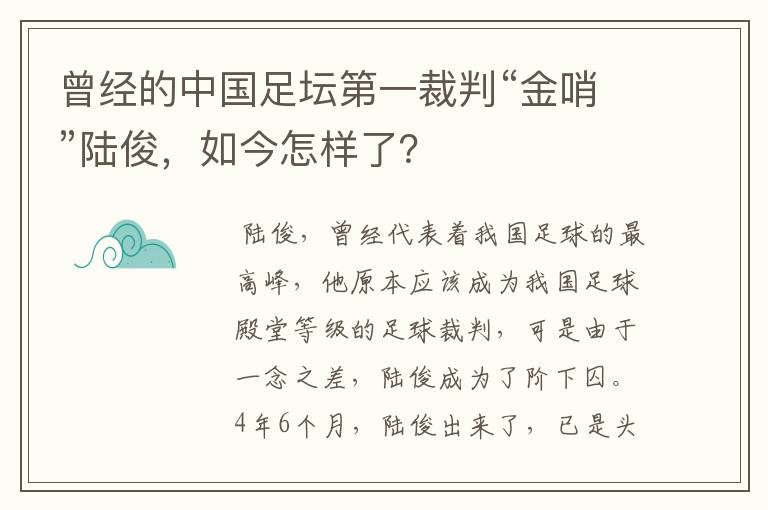 曾经的中国足坛第一裁判“金哨”陆俊，如今怎样了？

陆俊，曾经代表着我国足球的最高峰，他原本应该成为我国足球殿堂等级的足球裁判，可是由于一念之差，陆俊成为了阶下囚。4年6个月，陆俊出来了，已是头